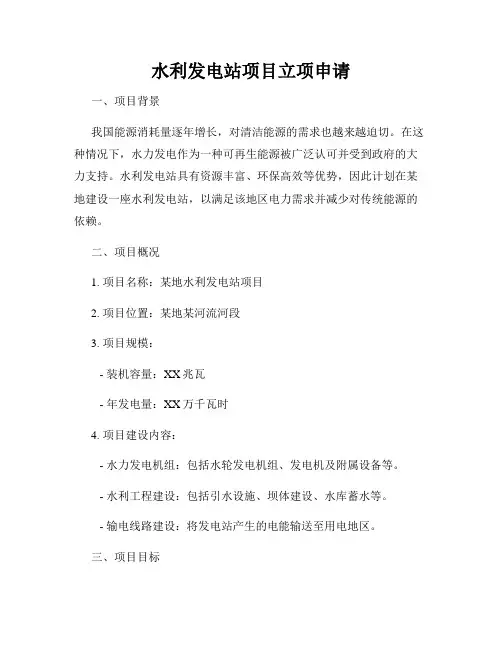 水利发电站项目立项申请

一、项目背景

我国能源消耗量逐年增长，对清洁能源的需求也越来越迫切。在这种情况下，水力发电作为一种可再生能源被广泛认可并受到政府的大力支持。水利发电站具有资源丰富、环保高效等优势，因此计划在某地建设一座水利发电站，以满足该地区电力需求并减少对传统能源的依赖。

二、项目概况

1. 项目名称：某地水利发电站项目

2. 项目位置：某地某河流河段

3. 项目规模：

- 装机容量：XX 兆瓦

- 年发电量：XX 万千瓦时

4. 项目建设内容：

- 水力发电机组：包括水轮发电机组、发电机及附属设备等。

- 水利工程建设：包括引水设施、坝体建设、水库蓄水等。

- 输电线路建设：将发电站产生的电能输送至用电地区。

三、项目目标